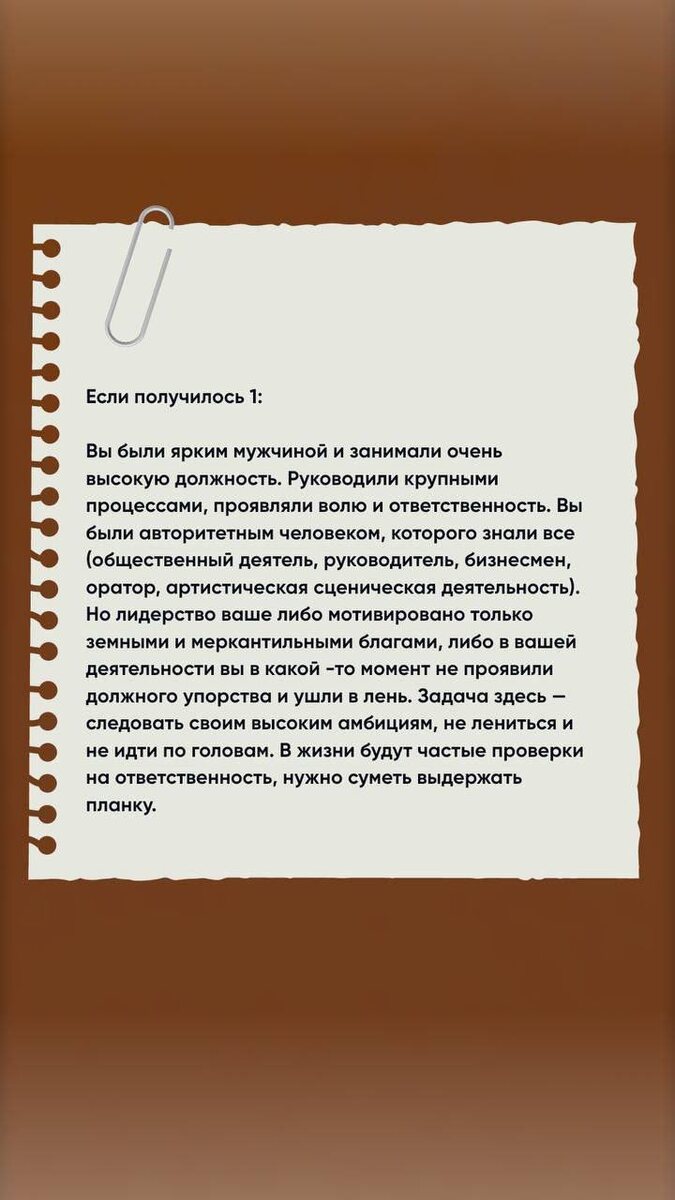 Если получилось 1:

Вы были ярким мужчиной и занимали очень высокую должность. Руководили крупными процессами, проявляли волю и ответственность. Вы были авторитетным человеком, которого знали все (общественный деятель, руководитель, бизнесмен, оратор, артистическая сценическая деятельность). Но лидерство ваше либо мотивировано только земными и меркантильными благами, либо в вашей деятельности вы в какой -то момент не проявили должного упорства и ушли в лень. Задача здесь — следовать своим высоким амбициям, не лениться и не идти по головам. В жизни будут частые проверки на ответственность, нужно суметь выдержать планку.